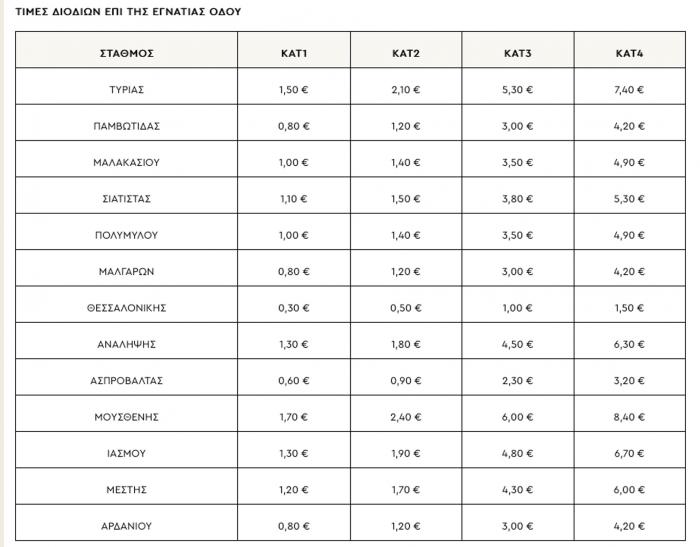 ΤΙΜΕΣ ΔΙΟΔΙΩΝ ΕΠΙ ΤΗΣ ΕΓΝΑΤΙΑΣ ΟΔΟΥ

| ΣΤΑΘΜΟΣ | ΚΑΤ1 | ΚΑΤ2 | ΚΑΤ3 | ΚΑΤ4 |
|---|---|---|---|---|
| ΤΥΡΙΑΣ | 1,50 € | 2,10 € | 5,30 € | 7,40 € |
| ΠΑΜΒΩΤΙΔΑΣ | 0,80 € | 1,20 € | 3,00 € | 4,20 € |
| ΜΑΛΑΚΑΣΙΟΥ | 1,00 € | 1,40 € | 3,50 € | 4,90 € |
| ΣΙΑΤΙΣΤΑΣ | 1,10 € | 1,50 € | 3,80 € | 5,30 € |
| ΠΟΛΥΜΥΛΟΥ | 1,00 € | 1,40 € | 3,50 € | 4,90 € |
| ΜΑΛΓΑΡΩΝ | 0,80 € | 1,20 € | 3,00 € | 4,20 € |
| ΘΕΣΣΑΛΟΝΙΚΗΣ | 0,30 € | 0,50 € | 1,00 € | 1,50 € |
| ΑΝΑΛΗΨΗΣ | 1,30 € | 1,80 € | 4,50 € | 6,30 € |
| ΑΣΠΡΟΒΑΛΤΑΣ | 0,60 € | 0,90 € | 2,30 € | 3,20 € |
| ΜΟΥΣΘΕΝΗΣ | 1,70 € | 2,40 € | 6,00 € | 8,40 € |
| ΙΑΣΜΟΥ | 1,30 € | 1,90 € | 4,80 € | 6,70 € |
| ΜΕΣΤΗΣ | 1,20 € | 1,70 € | 4,30 € | 6,00 € |
| ΑΡΔΑΝΙΟΥ | 0,80 € | 1,20 € | 3,00 € | 4,20 € |